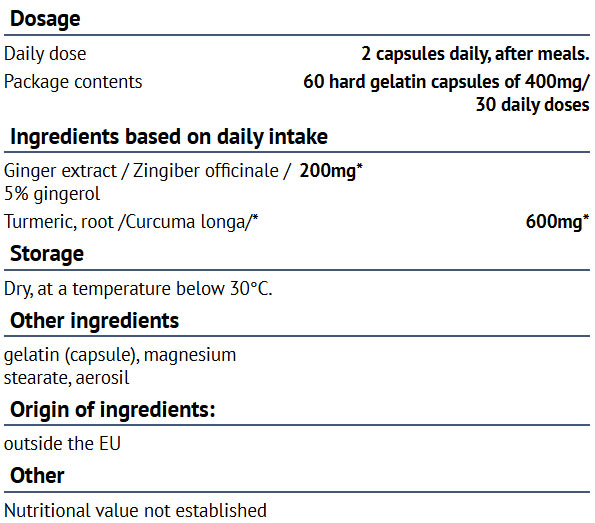 Dosage

Daily dose 2 capsules daily, after meals.

Package contents 60 hard gelatin capsules of 400mg/ 30 daily doses

Ingredients based on daily intake

Ginger extract / Zingiber officinale / 5% gingerol 200mg*

Turmeric, root /Curcuma longa/* 600mg*

Storage

Dry, at a temperature below 30°C.

Other ingredients

gelatin (capsule), magnesium stearate, aerosil

Origin of ingredients:

outside the EU

Other

Nutritional value not established